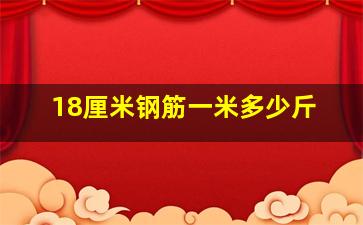 18厘米钢筋一米多少斤